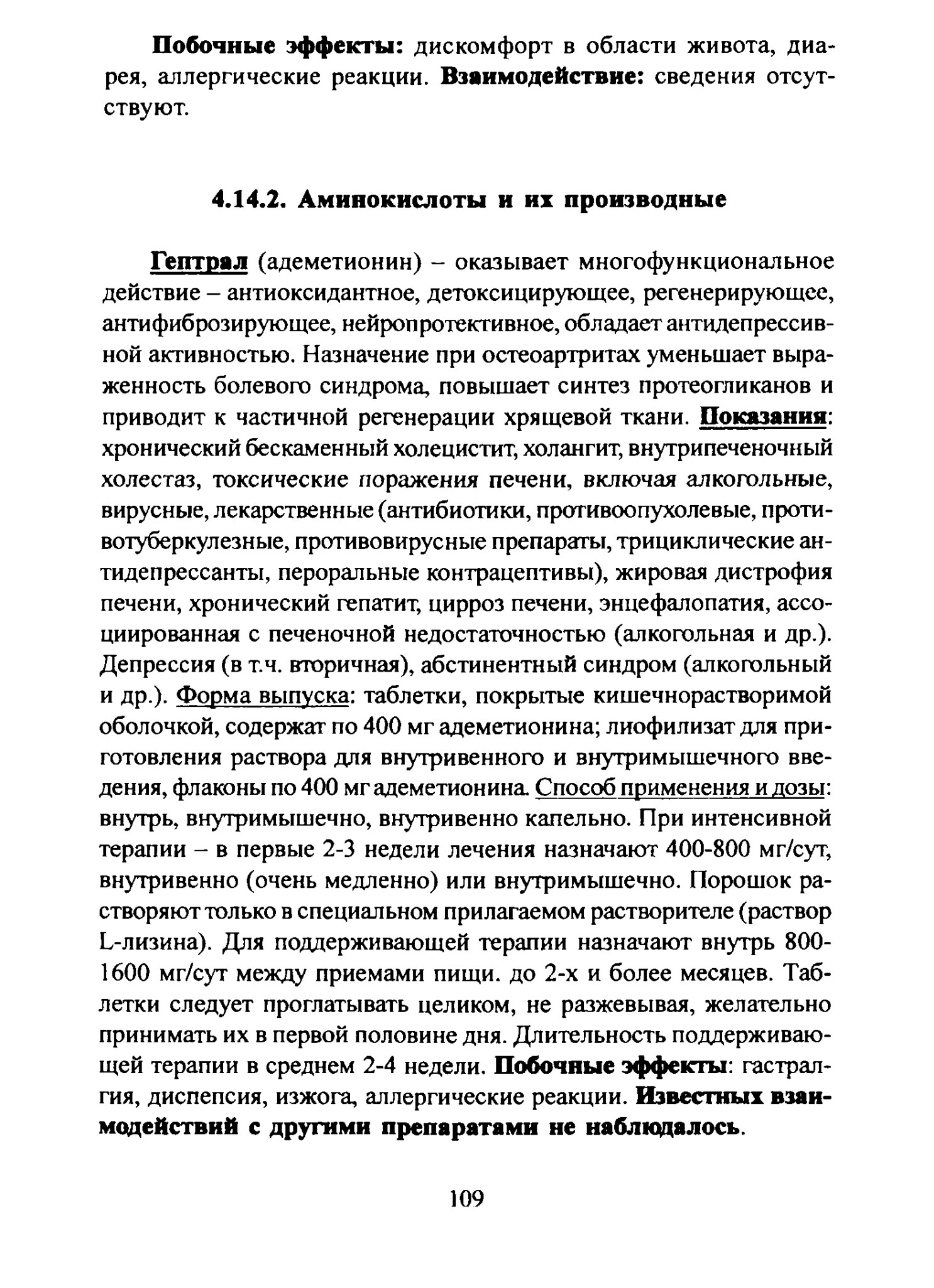 Побочные эффекты: дискомфорт в области живота, диарея, аллергические реакции. Взаимодействие: сведения отсутствуют.

4.14.2. Аминокислоты и их производные

Гептрал (адеметионин) – оказывает многофункциональное действие – антиоксидантное, детоксицирующее, регенерирующее, антифиброзирующее, нейропротективное, обладает антидепрессивной активностью. Назначение при остеоартритах уменьшает выраженность болевого синдрома, повышает синтез протеогликанов и приводит к частичной регенерации хрящевой ткани. Показания: хронический бескаменный холецистит, холангит, внутрипеченочный холестаз, токсические поражения печени, включая алкогольные, вирусные, лекарственные (антибиотики, противоопухолевые, противотуберкулезные, противовирусные препараты, трициклические антидепрессанты, пероральные контрацептивы), жировая дистрофия печени, хронический гепатит, цирроз печени, энцефалопатия, ассоциированная с печеночной недостаточностью (алкогольная и др.). Депрессия (в т.ч. вторичная), абстинентный синдром (алкогольный и др.). Форма выпуска: таблетки, покрытые кишечнорастворимой оболочкой, содержат по 400 мг адеметионина; лиофилизат для приготовления раствора для внутривенного и внутримышечного введения, флаконы по 400 мг адеметионина. Способ применения и дозы: внутрь, внутримышечно, внутривенно капельно. При интенсивной терапии – в первые 2-3 недели лечения назначают 400-800 мг/сут, внутривенно (очень медленно) или внутримышечно. Порошок растворяют только в специальном прилагаемом растворителе (раствор L-лизина). Для поддерживающей терапии назначают внутрь 800-1600 мг/сут между приемами пищи. до 2-х и более месяцев. Таблетки следует проглатывать целиком, не разжевывая, желательно принимать их в первой половине дня. Длительность поддерживающей терапии в среднем 2-4 недели. Побочные эффекты: гастралгия, диспепсия, изжога, аллергические реакции. Известных взаимодействий с другими препаратами не наблюдалось.

109